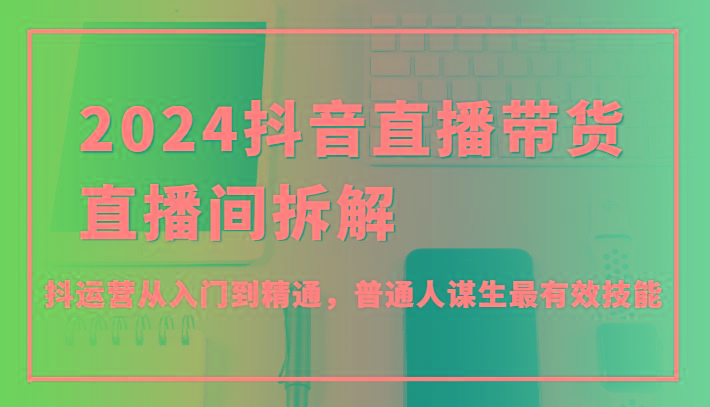 2024抖音直播带货
直播间拆解

抖运营从入门到精通，普通人谋生最有效技能